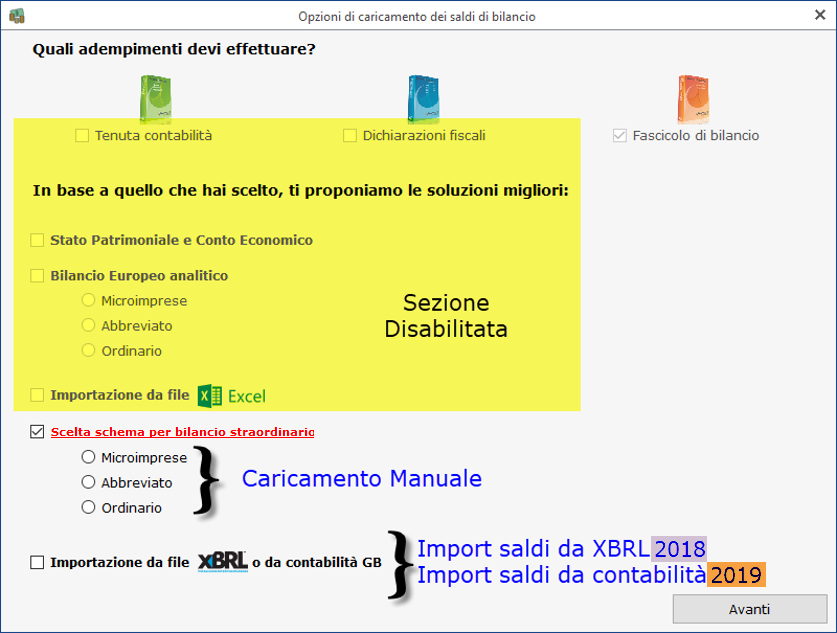 Opzioni di caricamento dei saldi di bilancio

Quali adempimenti devi effettuare?

Tenuta contabilità

Dichiarazioni fiscali

Fascicolo di bilancio

In base a quello che hai scelto, ti proponiamo le soluzioni migliori:

Stato Patrimoniale e Conto Economico

Bilancio Europeo analitico

Microimprese

Abbreviato

Ordinario

Sezione Disabilitata

Importazione da file Excel

Scelta schema per bilancio straordinario

Microimprese

Abbreviato

Ordinario

Caricamento Manuale

Importazione da file XBRL o da contabilità GB

Import saldi da XBRL 2018

Import saldi da contabilità 2019

Avanti